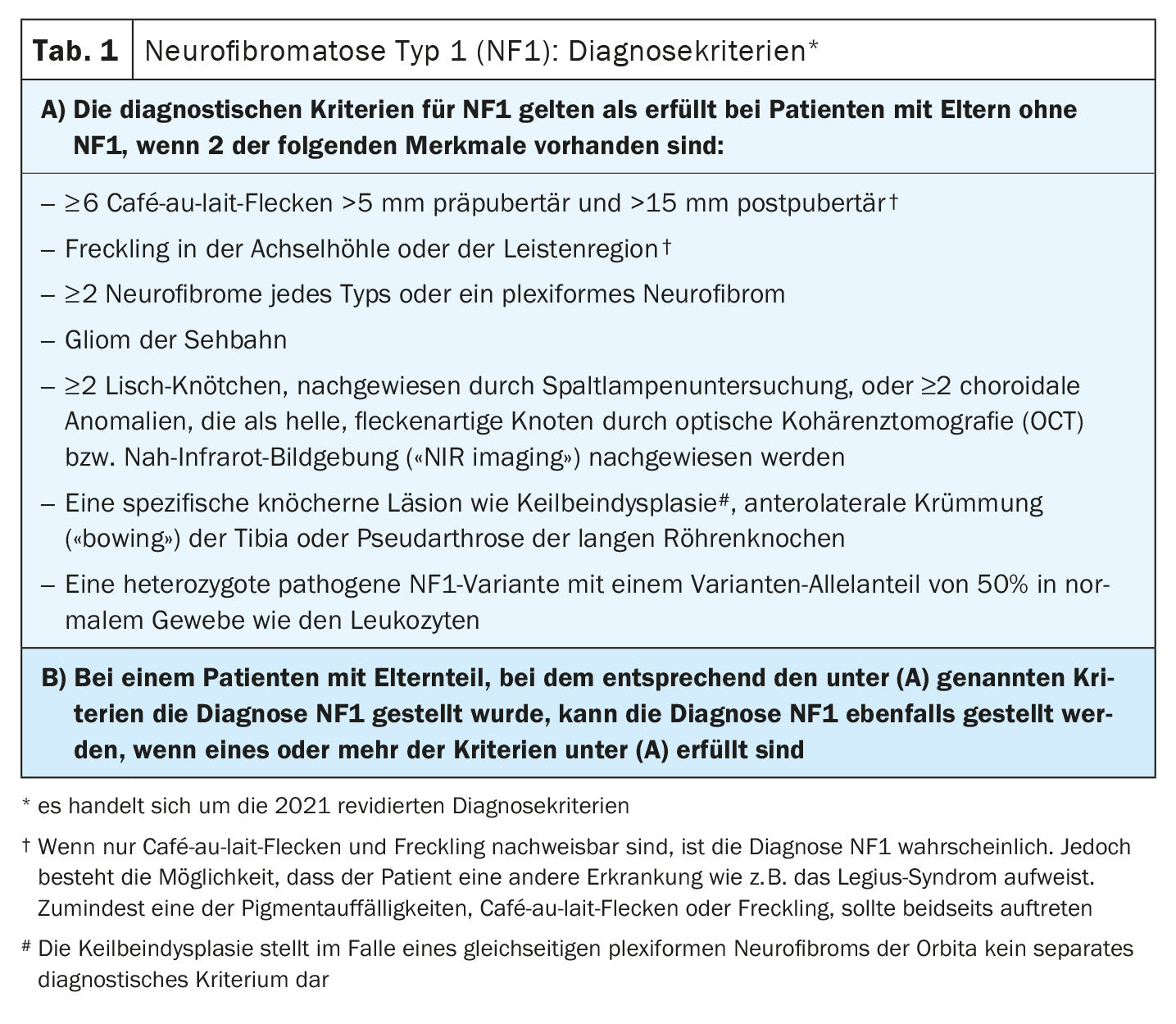 Tab. 1 Neurofibromatose Typ 1 (NF1): Diagnosekriterien*

A) Die diagnostischen Kriterien für NF1 gelten als erfüllt bei Patienten mit Eltern ohne NF1, wenn 2 der folgenden Merkmale vorhanden sind:

– ≥6 Café-au-lait-Flecken >5 mm präpubertär und >15 mm postpubertär†

– Freckling in der Achselhöhle oder der Leistenregion†

– ≥2 Neurofibrome jedes Typs oder ein plexiformes Neurofibrom

– Gliom der Sehbahn

– ≥2 Lisch-Knötchen, nachgewiesen durch Spaltlampenuntersuchung, oder ≥2 choroidale Anomalien, die als helle, fleckenartige Knoten durch optische Kohärenztomografie (OCT) bzw. Nah-Infrarot-Bildgebung («NIR imaging») nachgewiesen werden

– Eine spezifische knöcherne Läsion wie Keilbeindysplasie#, anterolaterale Krümmung («bowing») der Tibia oder Pseudarthrose der langen Röhrenknochen

– Eine heterozygote pathogene NF1-Variante mit einem Varianten-Allelanteil von 50% in normalem Gewebe wie den Leukozyten

B) Bei einem Patienten mit Elternteil, bei dem entsprechend den unter (A) genannten Kriterien die Diagnose NF1 gestellt wurde, kann die Diagnose NF1 ebenfalls gestellt werden, wenn eines oder mehr der Kriterien unter (A) erfüllt sind

* es handelt sich um die 2021 revidierten Diagnosekriterien

† Wenn nur Café-au-lait-Flecken und Freckling nachweisbar sind, ist die Diagnose NF1 wahrscheinlich. Jedoch besteht die Möglichkeit, dass der Patient eine andere Erkrankung wie z.B. das Legius-Syndrom aufweist. Zumindest eine der Pigmentauffälligkeiten, Café-au-lait-Flecken oder Freckling, sollte beidseits auftreten

# Die Keilbeindysplasie stellt im Falle eines gleichseitigen plexiformen Neurofibroms der Orbita kein separates diagnostisches Kriterium dar